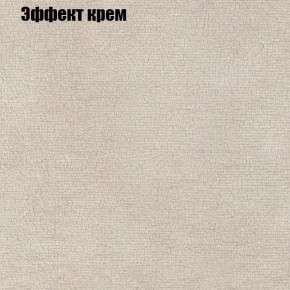 Эффект крем